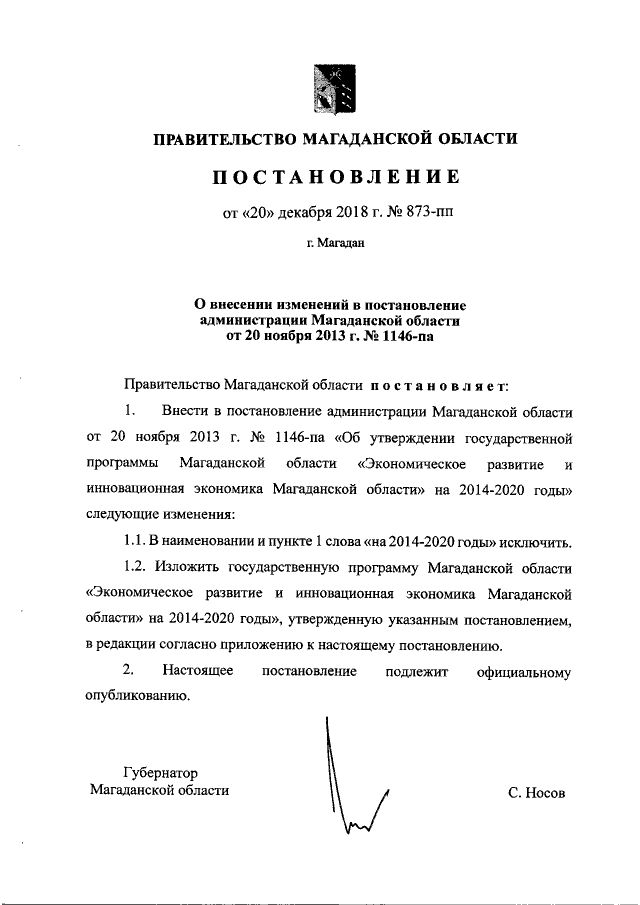 ПРАВИТЕЛЬСТВО МАГАДАНСКОЙ ОБЛАСТИ

ПОСТАНОВЛЕНИЕ

от «20» декабря 2018 г. № 873-пп

г. Магадан

О внесении изменений в постановление администрации Магаданской области от 20 ноября 2013 г. № 1146-па

Правительство Магаданской области постановляет:

1. Внести в постановление администрации Магаданской области от 20 ноября 2013 г. № 1146-па «Об утверждении государственной программы Магаданской области «Экономическое развитие и инновационная экономика Магаданской области» на 2014-2020 годы» следующие изменения:

1.1. В наименовании и пункте 1 слова «на 2014-2020 годы» исключить.

1.2. Изложить государственную программу Магаданской области «Экономическое развитие и инновационная экономика Магаданской области» на 2014-2020 годы», утвержденную указанным постановлением, в редакции согласно приложению к настоящему постановлению.

2. Настоящее постановление подлежит официальному опубликованию.

Губернатор Магаданской области

С. Носов